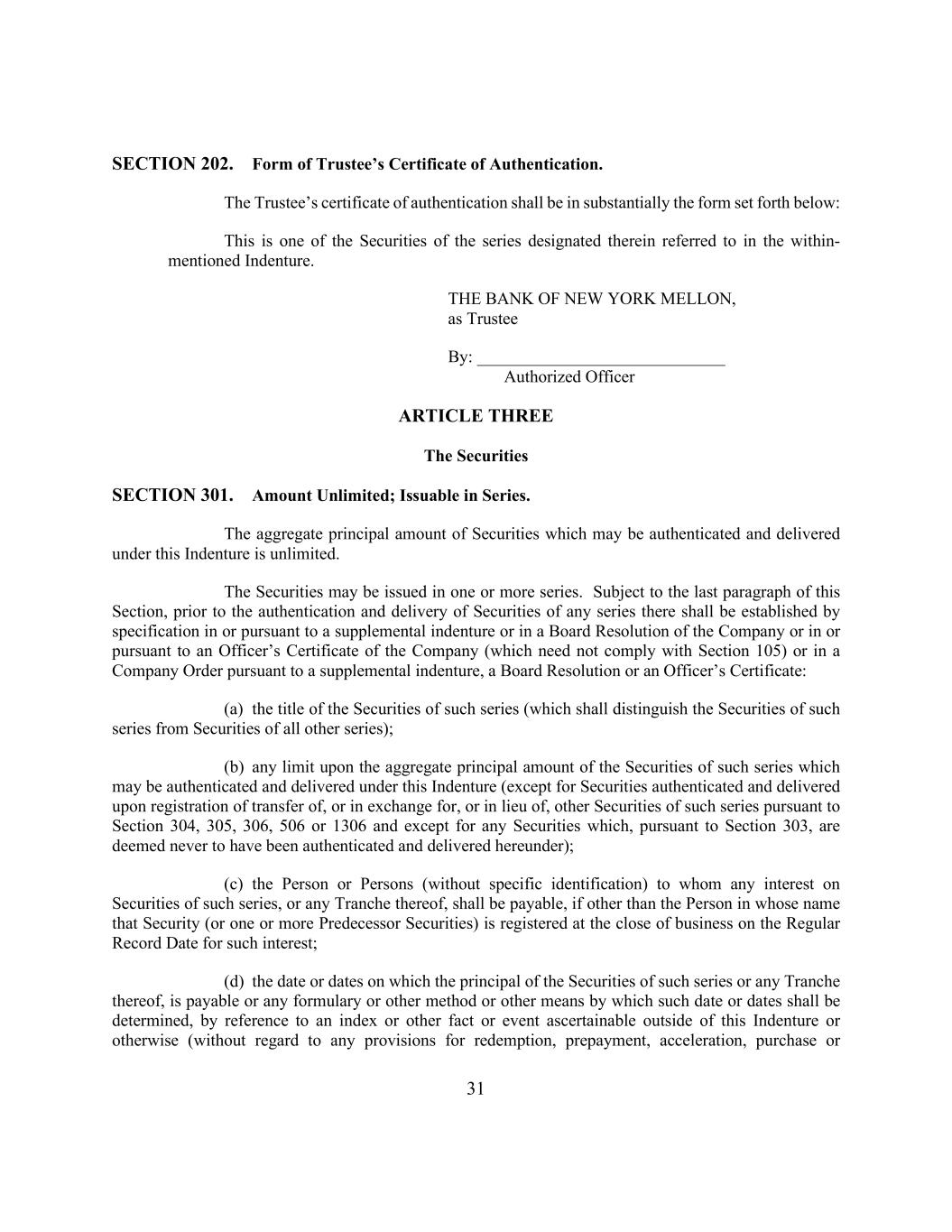 SECTION 202. Form of Trustee's Certificate of Authentication.

The Trustee's certificate of authentication shall be in substantially the form set forth below:

This is one of the Securities of the series designated therein referred to in the within-mentioned Indenture.

THE BANK OF NEW YORK MELLON,
as Trustee

By: ______________________________
Authorized Officer

ARTICLE THREE

The Securities

SECTION 301. Amount Unlimited; Issuable in Series.

The aggregate principal amount of Securities which may be authenticated and delivered under this Indenture is unlimited.

The Securities may be issued in one or more series. Subject to the last paragraph of this Section, prior to the authentication and delivery of Securities of any series there shall be established by specification in or pursuant to a supplemental indenture or in a Board Resolution of the Company or in or pursuant to an Officer's Certificate of the Company (which need not comply with Section 105) or in a Company Order pursuant to a supplemental indenture, a Board Resolution or an Officer's Certificate:

(a) the title of the Securities of such series (which shall distinguish the Securities of such series from Securities of all other series);

(b) any limit upon the aggregate principal amount of the Securities of such series which may be authenticated and delivered under this Indenture (except for Securities authenticated and delivered upon registration of transfer of, or in exchange for, or in lieu of, other Securities of such series pursuant to Section 304, 305, 306, 506 or 1306 and except for any Securities which, pursuant to Section 303, are deemed never to have been authenticated and delivered hereunder);

(c) the Person or Persons (without specific identification) to whom any interest on Securities of such series, or any Tranche thereof, shall be payable, if other than the Person in whose name that Security (or one or more Predecessor Securities) is registered at the close of business on the Regular Record Date for such interest;

(d) the date or dates on which the principal of the Securities of such series or any Tranche thereof, is payable or any formulary or other method or other means by which such date or dates shall be determined, by reference to an index or other fact or event ascertainable outside of this Indenture or otherwise (without regard to any provisions for redemption, prepayment, acceleration, purchase or

31